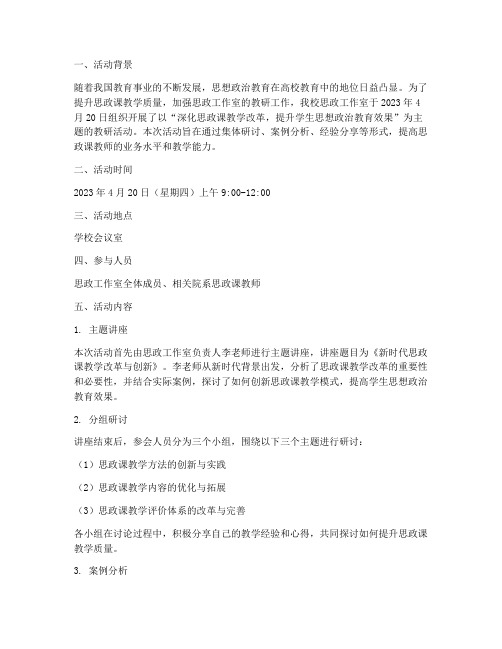 一、活动背景

随着我国教育事业的不断发展，思想政治教育在高校教育中的地位日益凸显。为了提升思政课教学质量，加强思政工作室的教研工作，我校思政工作室于2023年4月20日组织开展了以“深化思政课教学改革，提升学生思想政治教育效果”为主题的教研活动。本次活动旨在通过集体研讨、案例分析、经验分享等形式，提高思政课教师的业务水平和教学能力。

二、活动时间

2023年4月20日（星期四）上午9:00-12:00

三、活动地点

学校会议室

四、参与人员

思政工作室全体成员、相关院系思政课教师

五、活动内容

1. 主题讲座

本次活动首先由思政工作室负责人李老师进行主题讲座，讲座题目为《新时代思政课教学改革与创新》。李老师从新时代背景出发，分析了思政课教学改革的重要性和必要性，并结合实际案例，探讨了如何创新思政课教学模式，提高学生思想政治教育效果。

2. 分组研讨

讲座结束后，参会人员分为三个小组，围绕以下三个主题进行研讨：

（1）思政课教学方法的创新与实践

（2）思政课教学内容的优化与拓展

（3）思政课教学评价体系的改革与完善

各小组在讨论过程中，积极分享自己的教学经验和心得，共同探讨如何提升思政课教学质量。

3. 案例分析